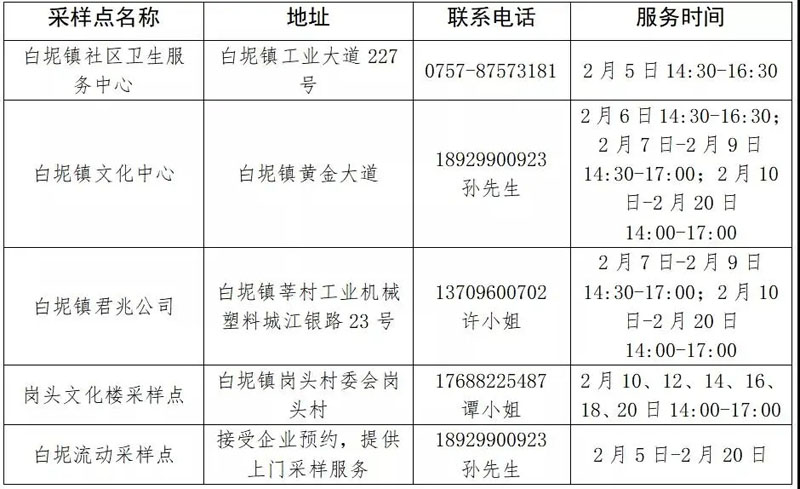 | 采样点名称 | 地址 | 联系电话 | 服务时间 |
|---|---|---|---|
| 白坭镇社区卫生服务中心 | 白坭镇工业大道227号 | 0757-87573181 | 2月5日14:30-16:30 |
| 白坭镇文化中心 | 白坭镇黄金大道 | 18929900923 孙先生 | 2月6日14:30-16:30；2月7日-2月9日14:30-17:00；2月10日-2月20日14:00-17:00 |
| 白坭镇君兆公司 | 白坭镇莘村工业机械塑料城江银路23号 | 13709600702 许小姐 | 2月7日-2月9日14:30-17:00；2月10日-2月20日14:00-17:00 |
| 岗头文化楼采样点 | 白坭镇岗头村委会岗头村 | 17688225487 谭小姐 | 2月10、12、14、16、18、20日14:00-17:00 |
| 白坭流动采样点 | 接受企业预约，提供上门采样服务 | 18929900923 孙先生 | 2月5日-2月20日 |